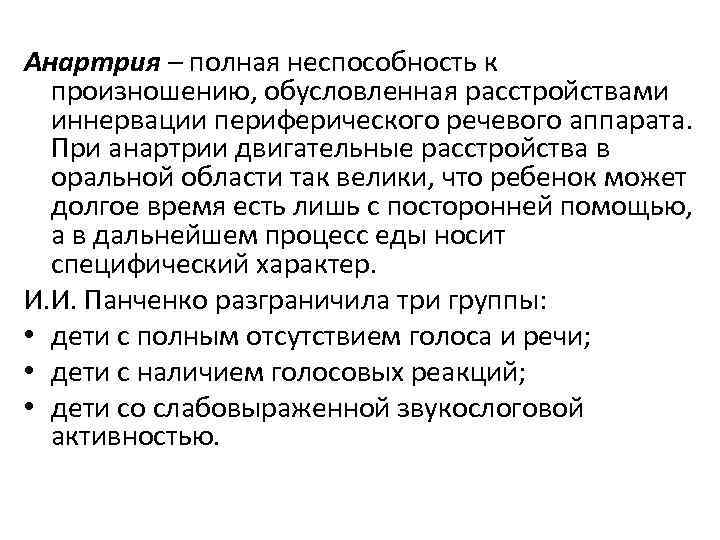 Анартрия – полная неспособность к произношению, обусловленная расстройствами иннервации периферического речевого аппарата. При анартрии двигательные расстройства в оральной области так велики, что ребенок может долгое время есть лишь с посторонней помощью, а в дальнейшем процесс еды носит специфический характер.

И.И. Панченко разграничила три группы:

• дети с полным отсутствием голоса и речи;
• дети с наличием голосовых реакций;
• дети со слабовыраженной звукослоговой активностью.